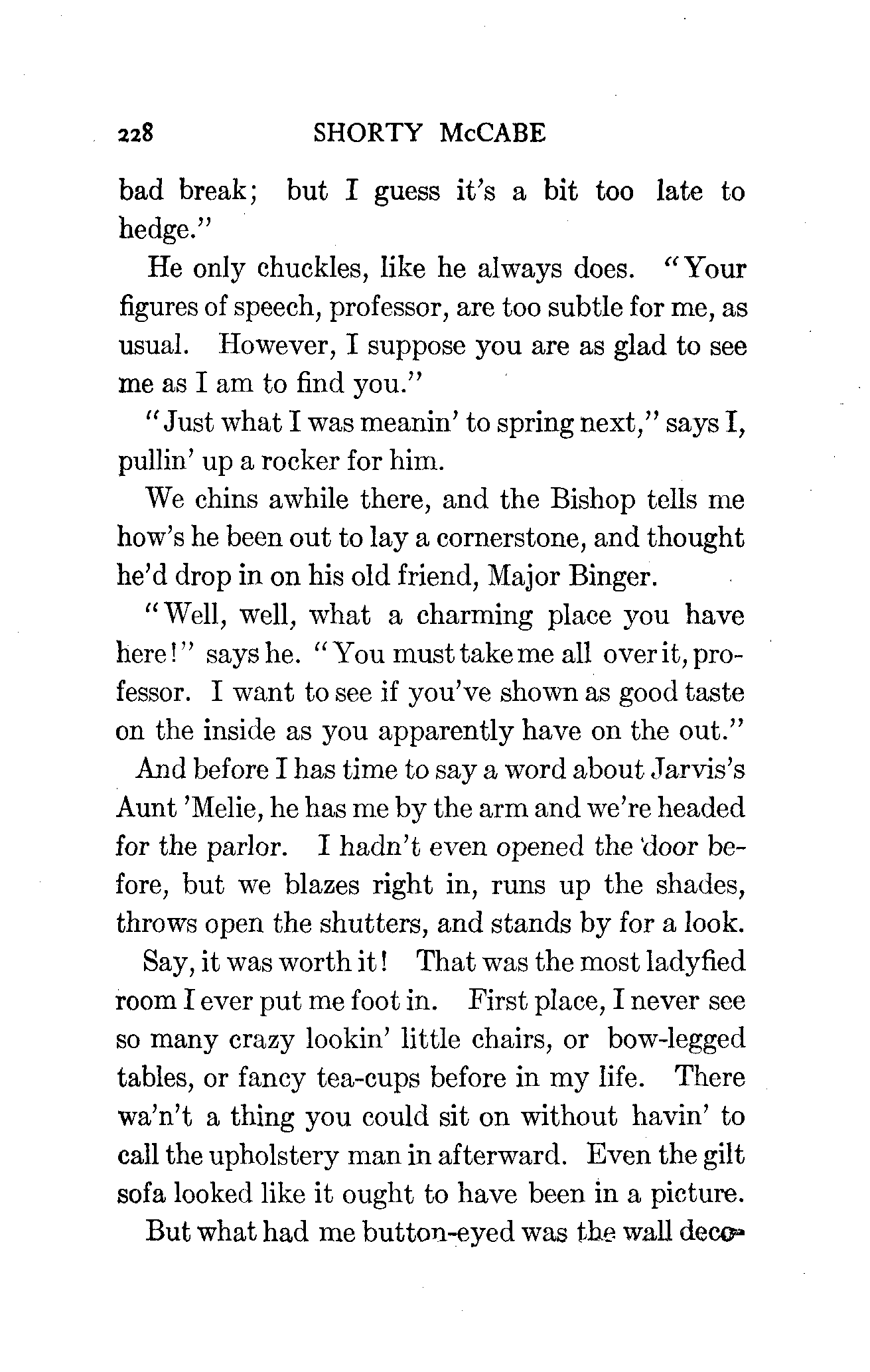 228 SHORTY McCABE

bad break; but I guess it's a bit too late to hedge."

He only chuckles, like he always does. "Your figures of speech, professor, are too subtle for me, as usual. However, I suppose you are as glad to see me as I am to find you."

"Just what I was meanin' to spring next," says I, pullin' up a rocker for him.

We chins awhile there, and the Bishop tells me how's he been out to lay a cornerstone, and thought he'd drop in on his old friend, Major Binger.

"Well, well, what a charming place you have here!" says he. "You must take me all over it, professor. I want to see if you've shown as good taste on the inside as you apparently have on the out."

And before I has time to say a word about Jarvis's Aunt 'Melie, he has me by the arm and we're headed for the parlor. I hadn't even opened the door before, but we blazes right in, runs up the shades, throws open the shutters, and stands by for a look.

Say, it was worth it! That was the most ladyfied room I ever put me foot in. First place, I never see so many crazy lookin' little chairs, or bow-legged tables, or fancy tea-cups before in my life. There wa'n't a thing you could sit on without havin' to call the upholstery man in afterward. Even the gilt sofa looked like it ought to have been in a picture.

But what had me button-eyed was the wall deco-